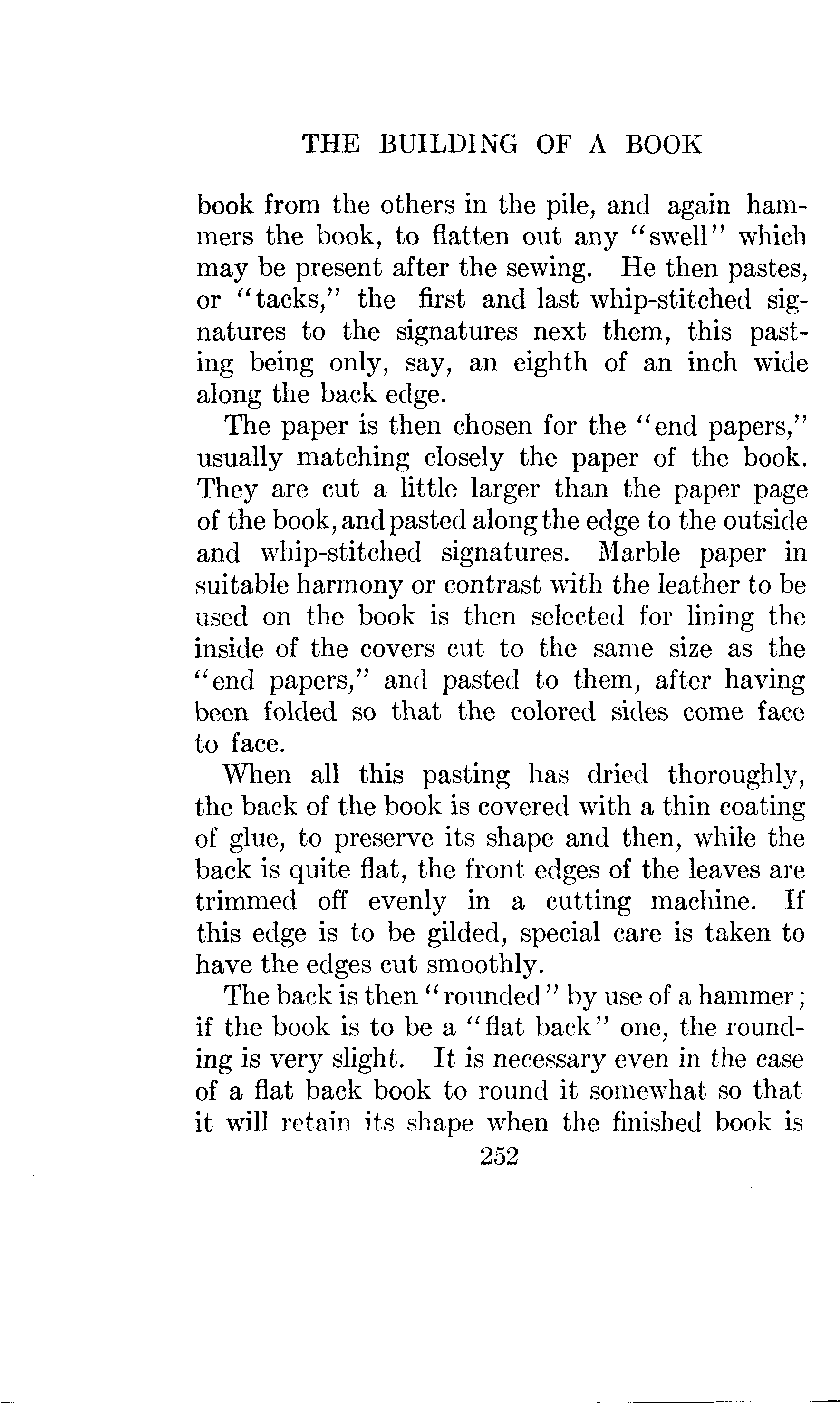 THE BUILDING OF A BOOK

book from the others in the pile, and again hammers the book, to flatten out any "swell" which may be present after the sewing. He then pastes, or "tacks," the first and last whip-stitched signatures to the signatures next them, this pasting being only, say, an eighth of an inch wide along the back edge.

The paper is then chosen for the "end papers," usually matching closely the paper of the book. They are cut a little larger than the paper page of the book, and pasted along the edge to the outside and whip-stitched signatures. Marble paper in suitable harmony or contrast with the leather to be used on the book is then selected for lining the inside of the covers cut to the same size as the "end papers," and pasted to them, after having been folded so that the colored sides come face to face.

When all this pasting has dried thoroughly, the back of the book is covered with a thin coating of glue, to preserve its shape and then, while the back is quite flat, the front edges of the leaves are trimmed off evenly in a cutting machine. If this edge is to be gilded, special care is taken to have the edges cut smoothly.

The back is then "rounded" by use of a hammer; if the book is to be a "flat back" one, the rounding is very slight. It is necessary even in the case of a flat back book to round it somewhat so that it will retain its shape when the finished book is

252